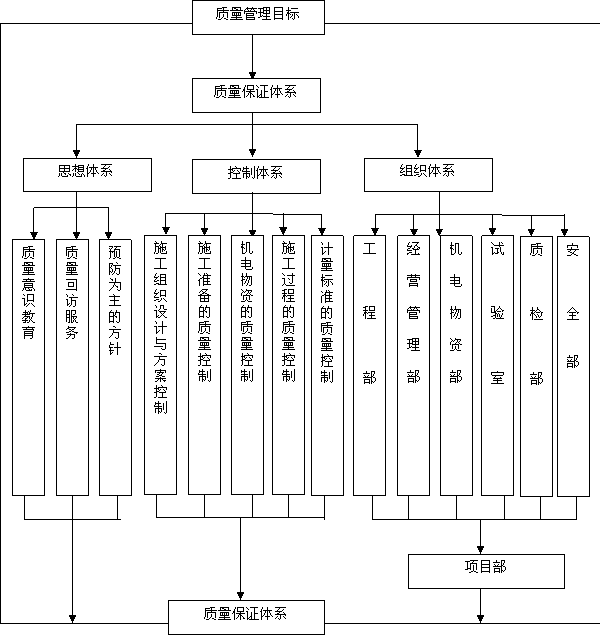 质量管理目标

质量保证体系

思想体系

控制体系

组织体系

质量意识教育

质量回访服务

预防为主的方针

施工组织设计与方案控制

施工准备的质量控制

机电物资的质量控制

施工过程的质量控制

计量标准的质量控制

工程部

经营管理部

机电物资部

试验室

质检部

安全部

项目部

质量保证体系